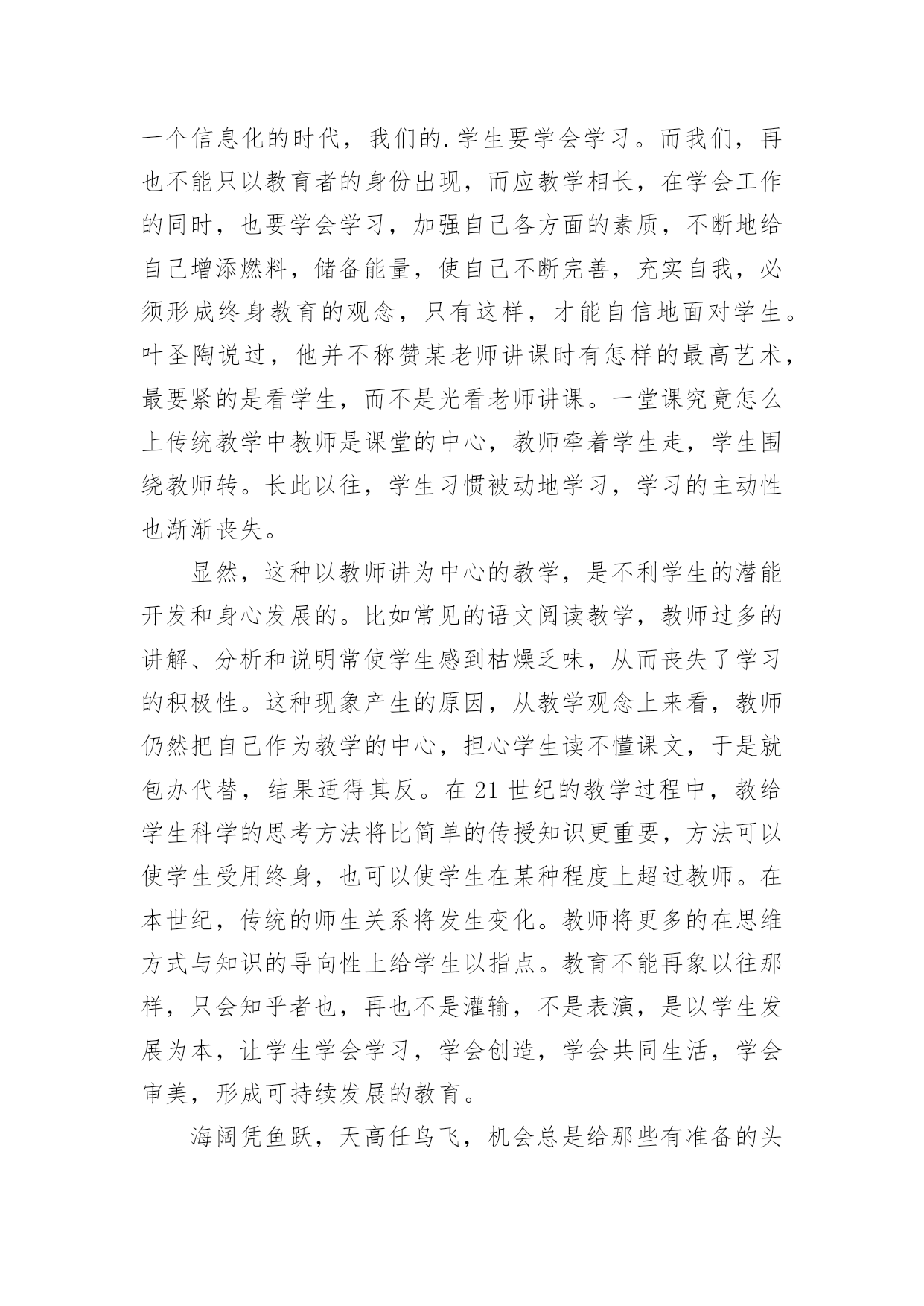 一个信息化的时代，我们的.学生要学会学习。而我们，再也不能只以教育者的身份出现，而应教学相长，在学会工作的同时，也要学会学习，加强自己各方面的素质，不断地给自己增添燃料，储备能量，使自己不断完善，充实自我，必须形成终身教育的观念，只有这样，才能自信地面对学生。叶圣陶说过，他并不称赞某老师讲课时有怎样的最高艺术，最要紧的是看学生，而不是光看老师讲课。一堂课究竟怎么上传统教学中教师是课堂的中心，教师牵着学生走，学生围绕教师转。长此以往，学生习惯被动地学习，学习的主动性也渐渐丧失。

显然，这种以教师讲为中心的教学，是不利学生的潜能开发和身心发展的。比如常见的语文阅读教学，教师过多的讲解、分析和说明常使学生感到枯燥乏味，从而丧失了学习的积极性。这种现象产生的原因，从教学观念上来看，教师仍然把自己作为教学的中心，担心学生读不懂课文，于是就包办代替，结果适得其反。在21世纪的教学过程中，教给学生科学的思考方法将比简单的传授知识更重要，方法可以使学生受用终身，也可以使学生在某种程度上超过教师。在本世纪，传统的师生关系将发生变化。教师将更多的在思维方式与知识的导向性上给学生以指点。教育不能再象以往那样，只会知乎者也，再也不是灌输，不是表演，是以学生发展为本，让学生学会学习，学会创造，学会共同生活，学会审美，形成可持续发展的教育。

海阔凭鱼跃，天高任鸟飞，机会总是给那些有准备的头